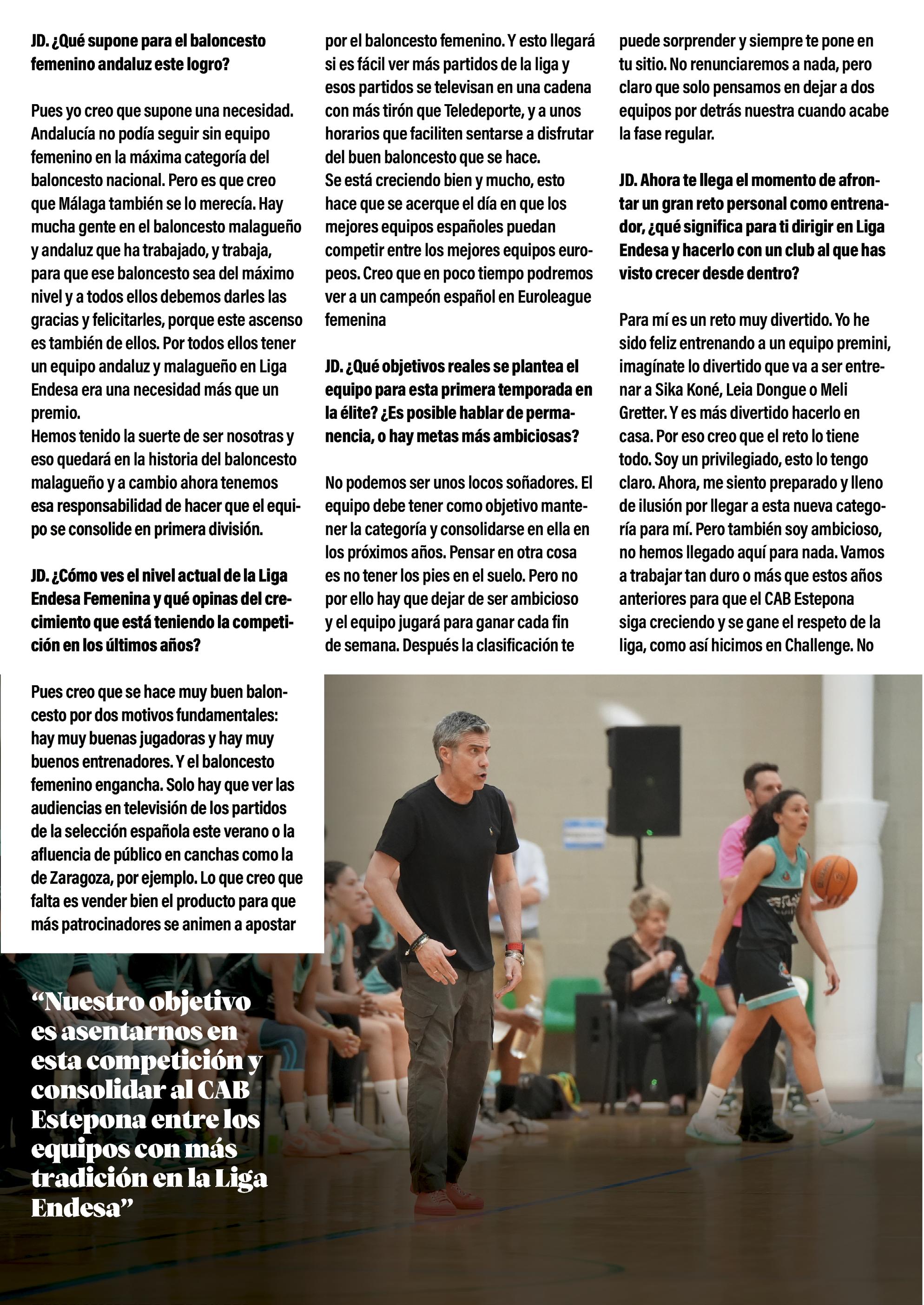 JD. ¿Qué supone para el baloncesto femenino andaluz este logro?

Pues yo creo que supone una necesidad. Andalucía no podía seguir sin equipo femenino en la máxima categoría del baloncesto nacional. Pero es que creo que Málaga también se lo merecía. Hay mucha gente en el baloncesto malagueño y andaluz que ha trabajado, y trabaja, para que ese baloncesto sea del máximo nivel y a todos ellos debemos darles las gracias y felicitarles, porque este ascenso es también de ellos. Por todos ellos tener un equipo andaluz y malagueño en Liga Endesa era una necesidad más que un premio.
Hemos tenido la suerte de ser nosotras y eso quedará en la historia del baloncesto malagueño y a cambio ahora tenemos esa responsabilidad de hacer que el equipo se consolide en primera división.

JD. ¿Cómo ves el nivel actual de la Liga Endesa Femenina y qué opinas del crecimiento que está teniendo la competición en los últimos años?

Pues creo que se hace muy buen baloncesto por dos motivos fundamentales: hay muy buenas jugadoras y hay muy buenos entrenadores. Y el baloncesto femenino engancha. Solo hay que ver las audiencias en televisión de los partidos de la selección española este verano o la afluencia de público en canchas como la de Zaragoza, por ejemplo. Lo que creo que falta es vender bien el producto para que más patrocinadores se animen a apostar por el baloncesto femenino. Y esto llegará si es fácil ver más partidos de la liga y esos partidos se televisan en una cadena con más tirón que Teledeporte, y a unos horarios que faciliten sentarse a disfrutar del buen baloncesto que se hace.
Se está creciendo bien y mucho, esto hace que se acerque el día en que los mejores equipos españoles puedan competir entre los mejores equipos europeos. Creo que en poco tiempo podremos ver a un campeón español en Euroleague femenina

JD. ¿Qué objetivos reales se plantea el equipo para esta primera temporada en la élite? ¿Es posible hablar de permanencia, o hay metas más ambiciosas?

No podemos ser unos locos soñadores. El equipo debe tener como objetivo mantener la categoría y consolidarse en ella en los próximos años. Pensar en otra cosa es no tener los pies en el suelo. Pero no por ello hay que dejar de ser ambicioso y el equipo jugará para ganar cada fin de semana. Después la clasificación te puede sorprender y siempre te pone en tu sitio. No renunciaremos a nada, pero claro que solo pensamos en dejar a dos equipos por detrás nuestra cuando acabe la fase regular.

JD. Ahora te llega el momento de afrontar un gran reto personal como entrenador, ¿qué significa para ti dirigir en Liga Endesa y hacerlo con un club al que has visto crecer desde dentro?

Para mí es un reto muy divertido. Yo he sido feliz entrenando a un equipo premini, imagínate lo divertido que va a ser entrenar a Sika Koné, Leia Dongue o Meli Gretter. Y es más divertido hacerlo en casa. Por eso creo que el reto lo tiene todo. Soy un privilegiado, esto lo tengo claro. Ahora, me siento preparado y lleno de ilusión por llegar a esta nueva categoría para mí. Pero también soy ambicioso, no hemos llegado aquí para nada. Vamos a trabajar tan duro o más que estos años anteriores para que el CAB Estepona siga creciendo y se gane el respeto de la liga, como así hicimos en Challenge. No

“Nuestro objetivo es asentarnos en esta competición y consolidar al CAB Estepona entre los equipos con más tradición en la Liga Endesa”